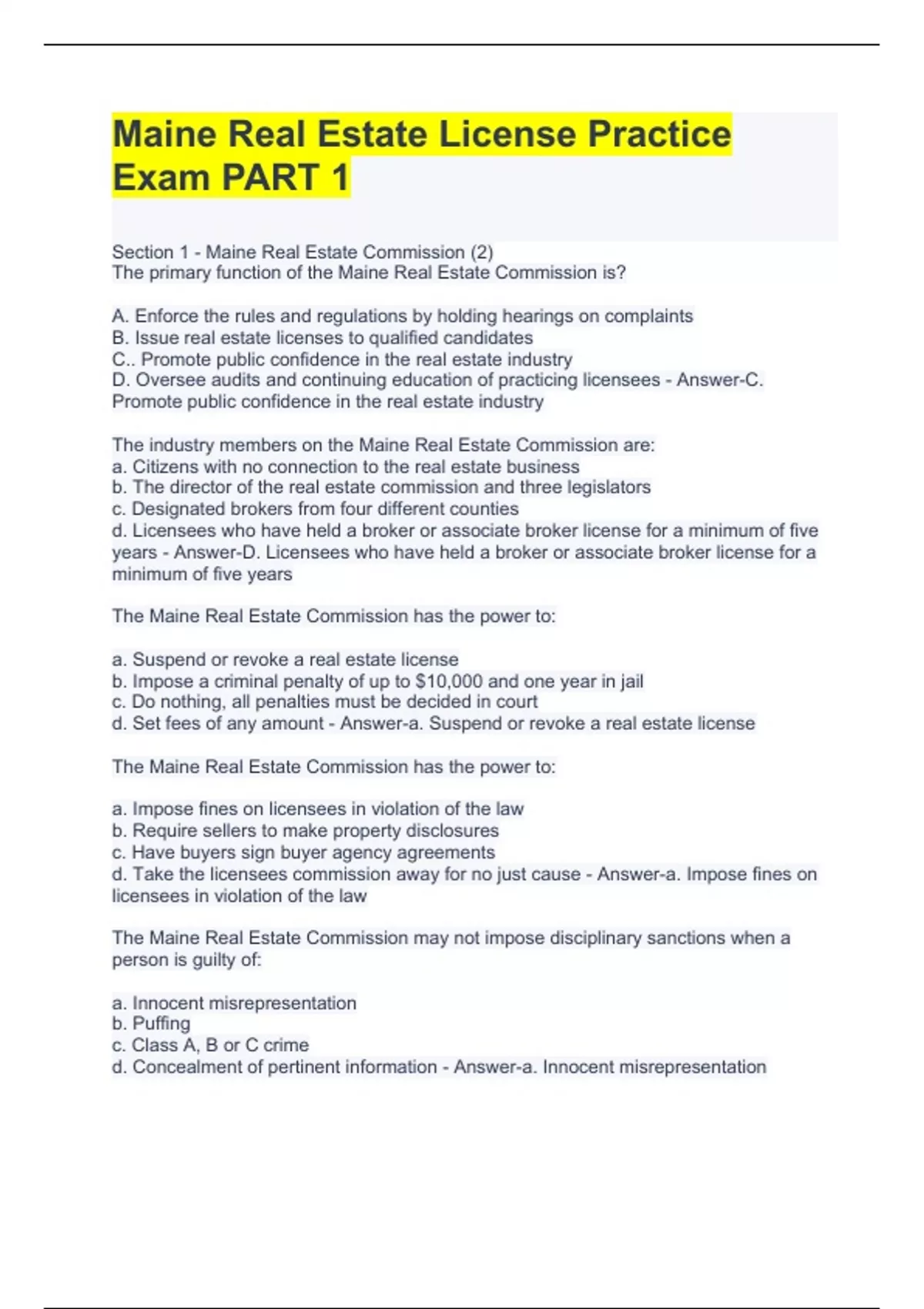 Maine Real Estate License Practice Exam PART 1

Section 1 - Maine Real Estate Commission (2)
The primary function of the Maine Real Estate Commission is?

A. Enforce the rules and regulations by holding hearings on complaints
B. Issue real estate licenses to qualified candidates
C.. Promote public confidence in the real estate industry
D. Oversee audits and continuing education of practicing licensees - Answer-C. Promote public confidence in the real estate industry

The industry members on the Maine Real Estate Commission are:
a. Citizens with no connection to the real estate business
b. The director of the real estate commission and three legislators
c. Designated brokers from four different counties
d. Licensees who have held a broker or associate broker license for a minimum of five years - Answer-D. Licensees who have held a broker or associate broker license for a minimum of five years

The Maine Real Estate Commission has the power to:

a. Suspend or revoke a real estate license
b. Impose a criminal penalty of up to $10,000 and one year in jail
c. Do nothing, all penalties must be decided in court
d. Set fees of any amount - Answer-a. Suspend or revoke a real estate license

The Maine Real Estate Commission has the power to:

a. Impose fines on licensees in violation of the law
b. Require sellers to make property disclosures
c. Have buyers sign buyer agency agreements
d. Take the licensees commission away for no just cause - Answer-a. Impose fines on licensees in violation of the law

The Maine Real Estate Commission may not impose disciplinary sanctions when a person is guilty of:

a. Innocent misrepresentation
b. Puffing
c. Class A, B or C crime
d. Concealment of pertinent information - Answer-a. Innocent misrepresentation